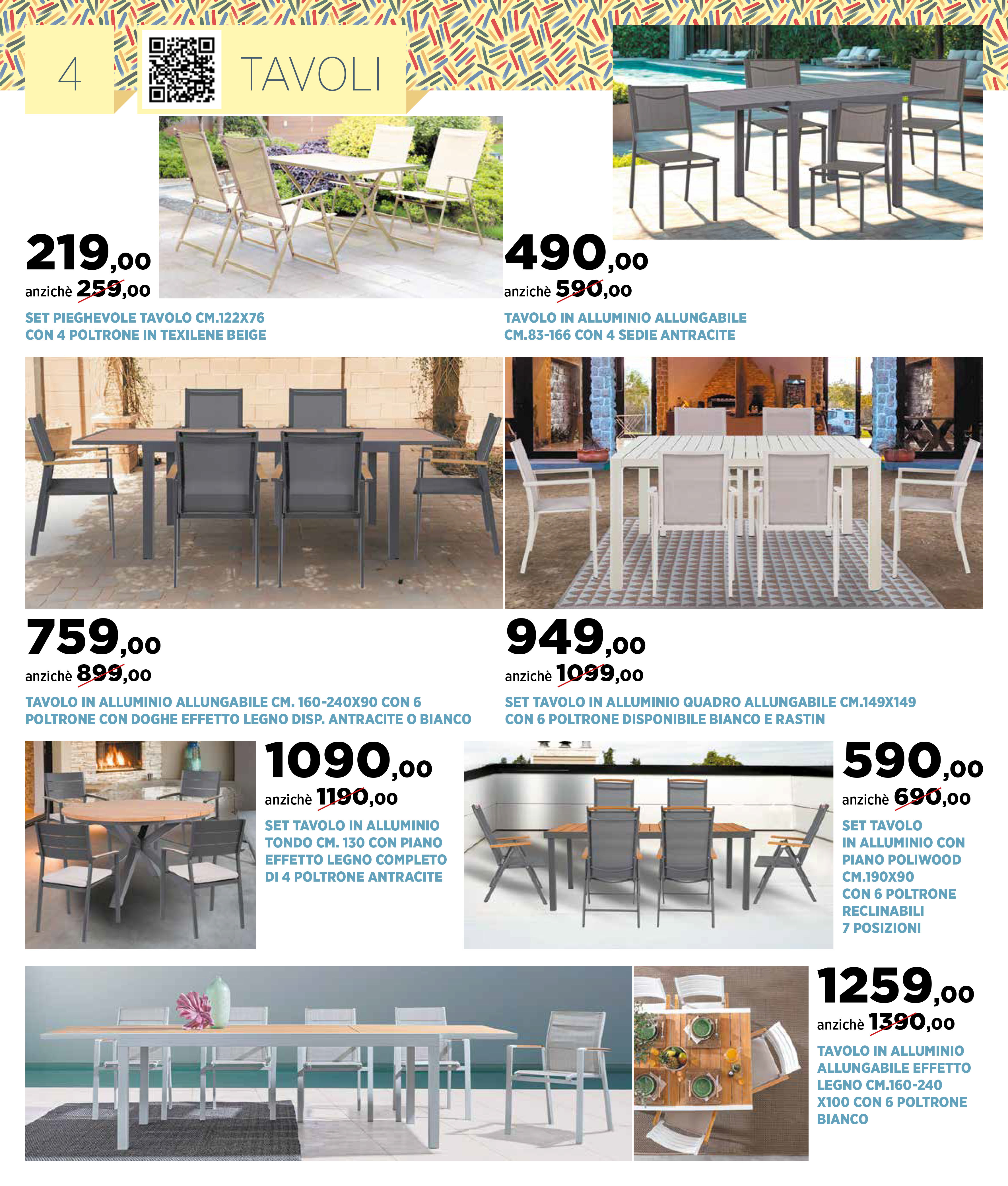 4

TAVOLI

219,00
anzichè 259,00
SET PIEGHEVOLE TAVOLO CM.122X76 CON 4 POLTRONE IN TEXILENE BEIGE

490,00
anzichè 590,00
TAVOLO IN ALLUMINIO ALLUNGABILE CM.83-166 CON 4 SEDIE ANTRACITE

759,00
anzichè 899,00
TAVOLO IN ALLUMINIO ALLUNGABILE CM. 160-240X90 CON 6 POLTRONE CON DOGHE EFFETTO LEGNO DISP. ANTRACITE O BIANCO

949,00
anzichè 1099,00
SET TAVOLO IN ALLUMINIO QUADRO ALLUNGABILE CM.149X149 CON 6 POLTRONE DISPONIBILE BIANCO E RASTIN

1090,00
anzichè 1190,00
SET TAVOLO IN ALLUMINIO TONDO CM. 130 CON PIANO EFFETTO LEGNO COMPLETO DI 4 POLTRONE ANTRACITE

590,00
anzichè 690,00
SET TAVOLO IN ALLUMINIO CON PIANO POLIWOOD CM.190X90 CON 6 POLTRONE RECLINABILI 7 POSIZIONI

1259,00
anzichè 1390,00
TAVOLO IN ALLUMINIO ALLUNGABILE EFFETTO LEGNO CM.160-240 X100 CON 6 POLTRONE BIANCO